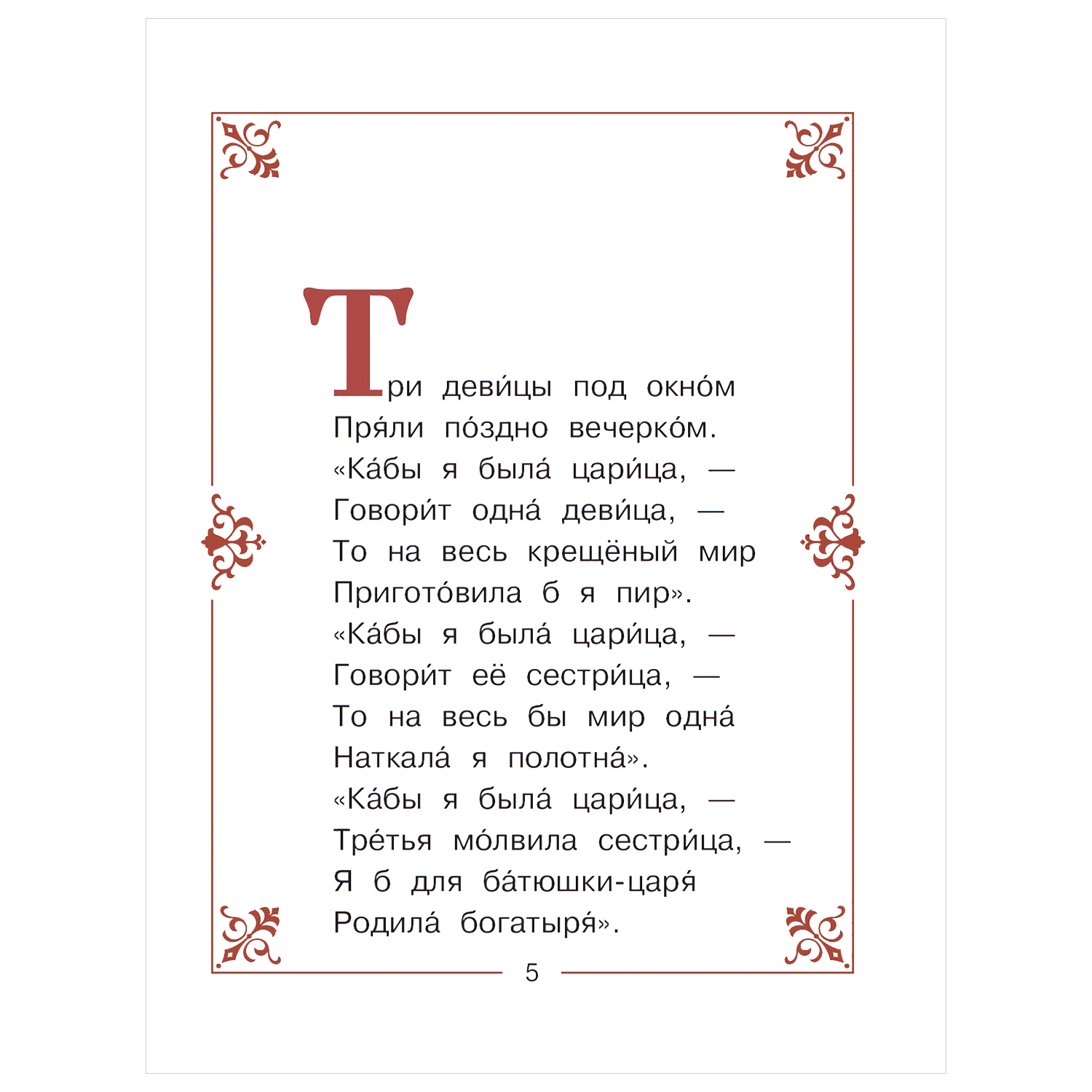 Три деви́цы под окно́м
Пря́ли по́здно вечерко́м.
«Ка́бы я была́ цари́ца, —
Говори́т одна́ деви́ца, —
То на весь крещёный мир
Пригото́вила б я пир».
«Ка́бы я была́ цари́ца, —
Говори́т её сестри́ца, —
То на весь бы мир одна́
Наткала́ я полотна́».
«Ка́бы я была́ цари́ца, —
Тре́тья мо́лвила сестри́ца, —
Я б для ба́тюшки-царя́
Родила́ богатыря́».

5